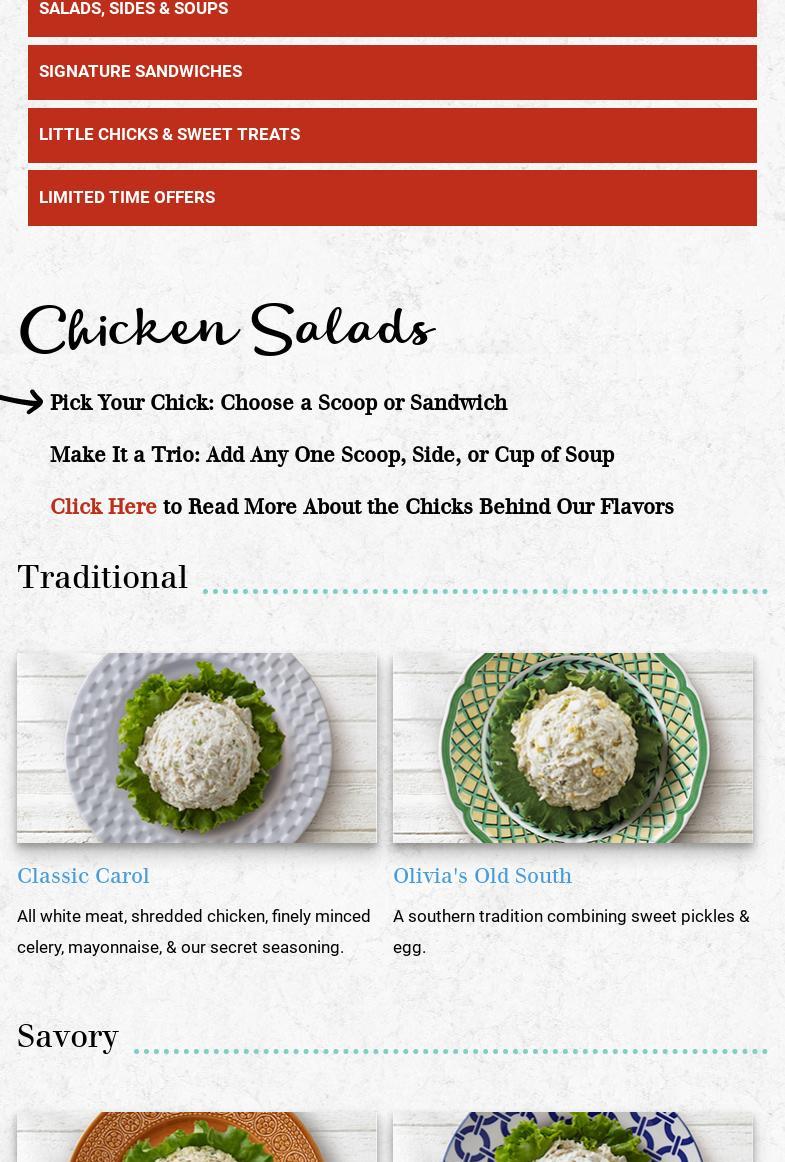 SALADS, SIDES & SOUPS

SIGNATURE SANDWICHES

LITTLE CHICKS & SWEET TREATS

LIMITED TIME OFFERS

Chicken Salads

Pick Your Chick: Choose a Scoop or Sandwich

Make It a Trio: Add Any One Scoop, Side, or Cup of Soup

Click Here to Read More About the Chicks Behind Our Flavors

Traditional

Classic Carol

All white meat, shredded chicken, finely minced celery, mayonnaise, & our secret seasoning.

Olivia's Old South

A southern tradition combining sweet pickles & egg.

Savory